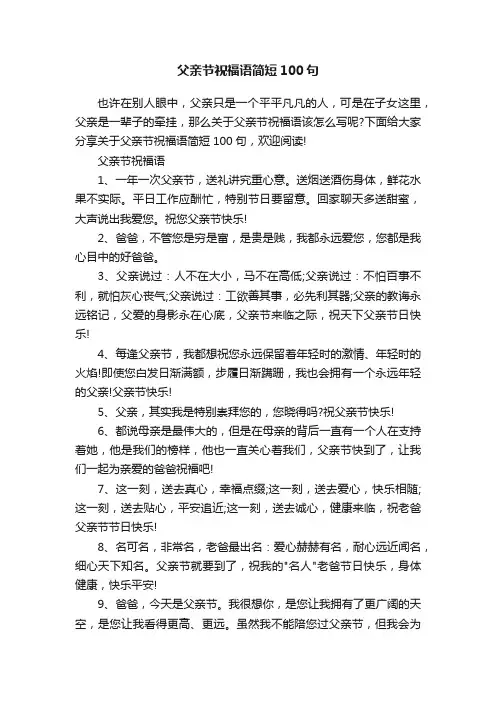 父亲节祝福语简短100句

也许在别人眼中，父亲只是一个平平凡凡的人，可是在子女这里，父亲是一辈子的牵挂，那么关于父亲节祝福语该怎么写呢?下面给大家分享关于父亲节祝福语简短100句，欢迎阅读!

父亲节祝福语

1、一年一次父亲节，送礼讲究重心意。送烟送酒伤身体，鲜花水果不实际。平日工作应酬忙，特别节日要留意。回家聊天多送甜蜜，大声说出我爱您。祝您父亲节快乐!

2、爸爸，不管您是穷是富，是贵是贱，我都永远爱您，您都是我心目中的好爸爸。

3、父亲说过：人不在大小，马不在高低;父亲说过：不怕百事不利，就怕灰心丧气;父亲说过：工欲善其事，必先利其器;父亲的教诲永远铭记，父爱的身影永在心底，父亲节来临之际，祝天下父亲节日快乐!

4、每逢父亲节，我都想祝您永远保留着年轻时的激情、年轻时的火焰!即使您白发日渐满额，步履日渐蹒跚，我也会拥有一个永远年轻的父亲!父亲节快乐!

5、父亲，其实我是特别崇拜您的，您晓得吗?祝父亲节快乐!

6、都说母亲是最伟大的，但是在母亲的背后一直有一个人在支持着她，他是我们的榜样，他也一直关心着我们，父亲节快到了，让我们一起为亲爱的爸爸祝福吧!

7、这一刻，送去真心，幸福点缀;这一刻，送去爱心，快乐相随;这一刻，送去贴心，平安追近;这一刻，送去诚心，健康来临，祝老爸父亲节节日快乐!

8、名可名，非常名，老爸最出名：爱心赫赫有名，耐心远近闻名，细心天下知名。父亲节就要到了，祝我的"名人"老爸节日快乐，身体健康，快乐平安!

9、爸爸，今天是父亲节。我很想你，是您让我拥有了更广阔的天空，是您让我看得更高、更远。虽然我不能陪您过父亲节，但我会为